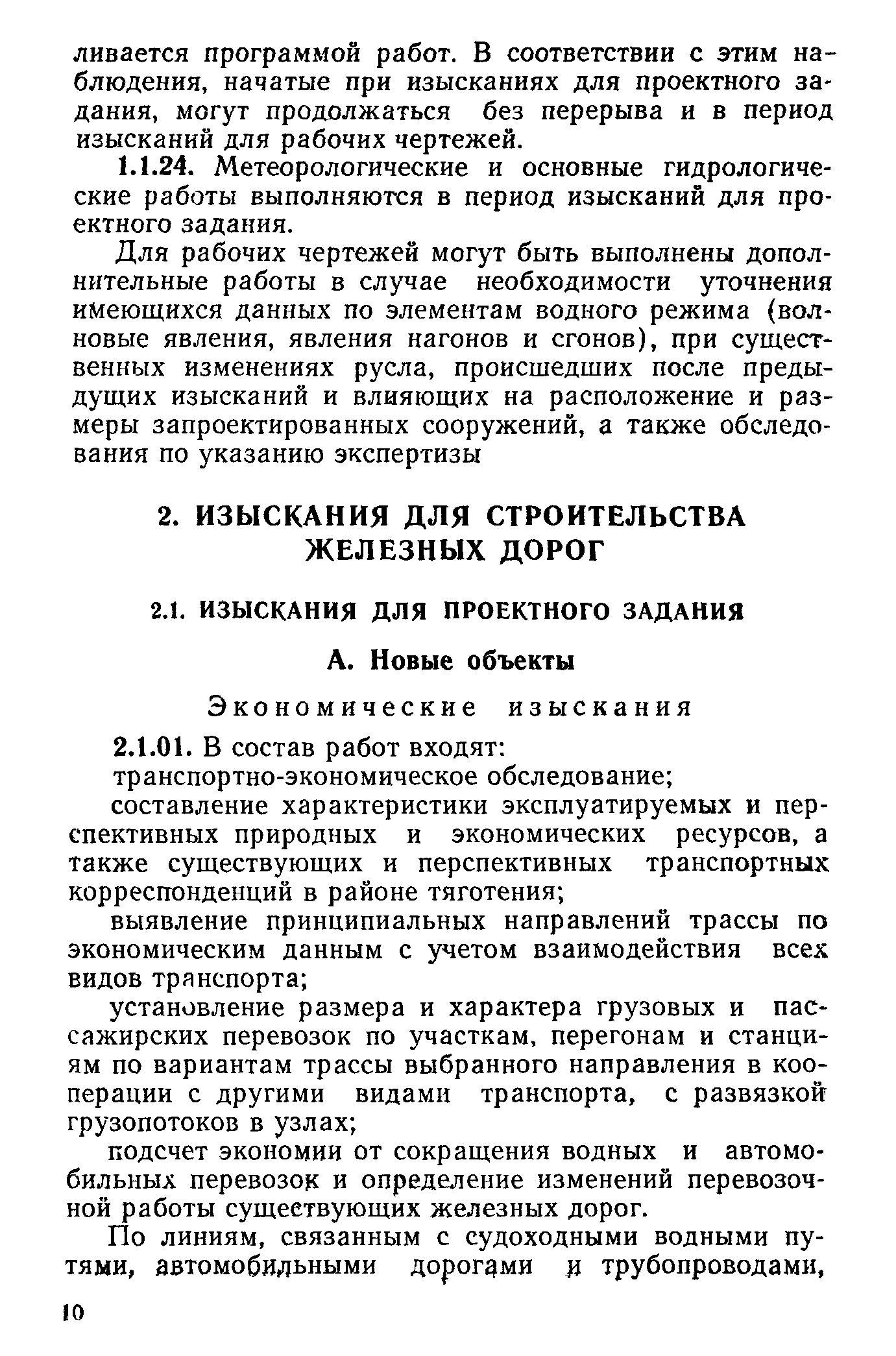 ливается программой работ. В соответствии с этим наблюдения, начатые при изысканиях для проектного задания, могут продолжаться без перерыва и в период изысканий для рабочих чертежей.

1.1.24. Метеорологические и основные гидрологические работы выполняются в период изысканий для проектного задания.

Для рабочих чертежей могут быть выполнены дополнительные работы в случае необходимости уточнения имеющихся данных по элементам водного режима (волновые явления, явления нагонов и сгонов), при существенных изменениях русла, происшедших после предыдущих изысканий и влияющих на расположение и размеры запроектированных сооружений, а также обследования по указанию экспертизы

2. ИЗЫСКАНИЯ ДЛЯ СТРОИТЕЛЬСТВА ЖЕЛЕЗНЫХ ДОРОГ

2.1. ИЗЫСКАНИЯ ДЛЯ ПРОЕКТНОГО ЗАДАНИЯ

А. Новые объекты

Экономические изыскания

2.1.01. В состав работ входят:

транспортно-экономическое обследование;

составление характеристики эксплуатируемых и перспективных природных и экономических ресурсов, а также существующих и перспективных транспортных корреспонденций в районе тяготения;

выявление принципиальных направлений трассы по экономическим данным с учетом взаимодействия всех видов транспорта;

установление размера и характера грузовых и пассажирских перевозок по участкам, перегонам и станциям по вариантам трассы выбранного направления в кооперации с другими видами транспорта, с развязкой грузопотоков в узлах;

подсчет экономии от сокращения водных и автомобильных перевозок и определение изменений перевозочной работы существующих железных дорог.

По линиям, связанным с судоходными водными путями, автомобильными дорогами и трубопроводами,

10